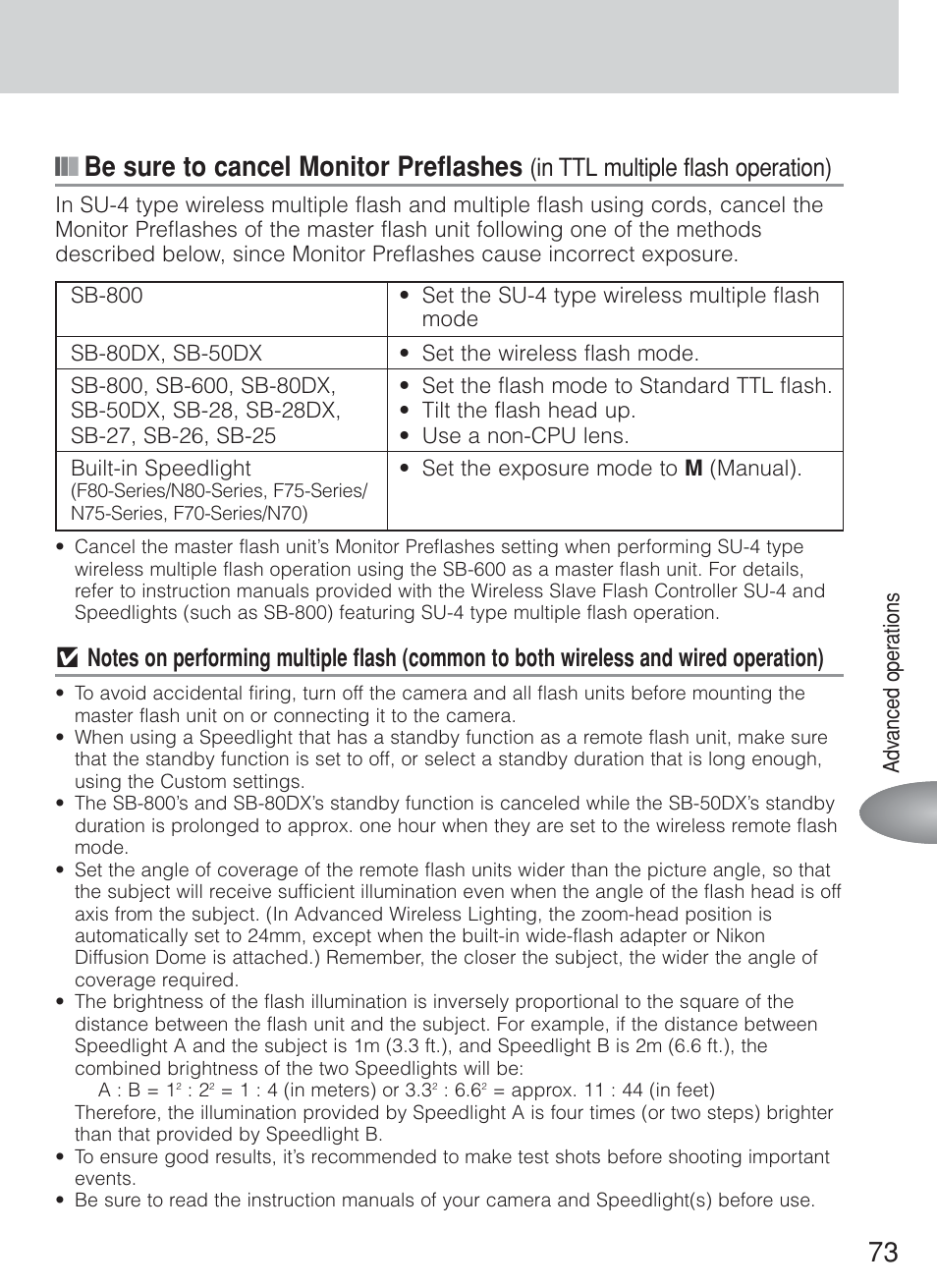 Be sure to cancel Monitor Preflashes (in TTL multiple flash operation)

In SU-4 type wireless multiple flash and multiple flash using cords, cancel the Monitor Preflashes of the master flash unit following one of the methods described below, since Monitor Preflashes cause incorrect exposure.

| SB-800 | • Set the SU-4 type wireless multiple flash mode |
|---|---|
| SB-80DX, SB-50DX | • Set the wireless flash mode. |
| SB-800, SB-600, SB-80DX, SB-50DX, SB-28, SB-28DX, SB-27, SB-26, SB-25 | • Set the flash mode to Standard TTL flash. • Tilt the flash head up. • Use a non-CPU lens. |
| Built-in Speedlight (F80-Series/N80-Series, F75-Series/ N75-Series, F70-Series/N70) | • Set the exposure mode to **M** (Manual). |

• Cancel the master flash unit's Monitor Preflashes setting when performing SU-4 type wireless multiple flash operation using the SB-600 as a master flash unit. For details, refer to instruction manuals provided with the Wireless Slave Flash Controller SU-4 and Speedlights (such as SB-800) featuring SU-4 type multiple flash operation.

Notes on performing multiple flash (common to both wireless and wired operation)

• To avoid accidental firing, turn off the camera and all flash units before mounting the master flash unit on or connecting it to the camera.
• When using a Speedlight that has a standby function as a remote flash unit, make sure that the standby function is set to off, or select a standby duration that is long enough, using the Custom settings.
• The SB-800's and SB-80DX's standby function is canceled while the SB-50DX's standby duration is prolonged to approx. one hour when they are set to the wireless remote flash mode.
• Set the angle of coverage of the remote flash units wider than the picture angle, so that the subject will receive sufficient illumination even when the angle of the flash head is off axis from the subject. (In Advanced Wireless Lighting, the zoom-head position is automatically set to 24mm, except when the built-in wide-flash adapter or Nikon Diffusion Dome is attached.) Remember, the closer the subject, the wider the angle of coverage required.
• The brightness of the flash illumination is inversely proportional to the square of the distance between the flash unit and the subject. For example, if the distance between Speedlight A and the subject is 1m (3.3 ft.), and Speedlight B is 2m (6.6 ft.), the combined brightness of the two Speedlights will be:
A : B = $1^2$ : $2^2$ = 1 : 4 (in meters) or $3.3^2$ : $6.6^2$ = approx. 11 : 44 (in feet)
Therefore, the illumination provided by Speedlight A is four times (or two steps) brighter than that provided by Speedlight B.
• To ensure good results, it's recommended to make test shots before shooting important events.
• Be sure to read the instruction manuals of your camera and Speedlight(s) before use.

Advanced operations

73